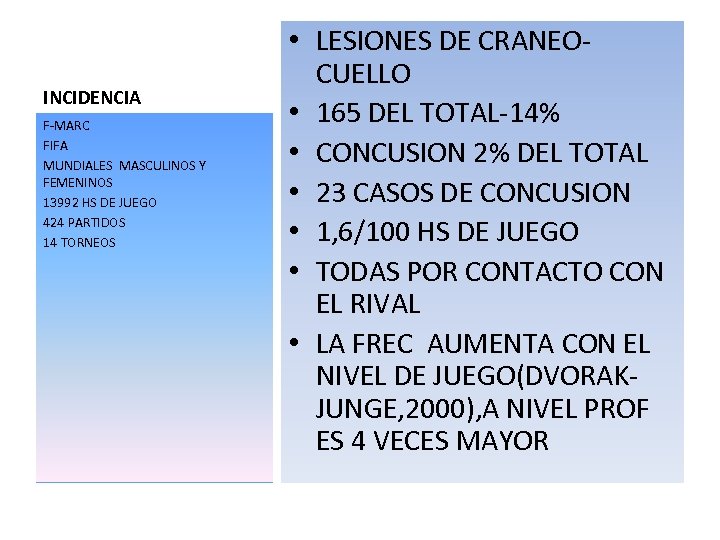 INCIDENCIA

F-MARC
FIFA
MUNDIALES MASCULINOS Y FEMENINOS
13992 HS DE JUEGO
424 PARTIDOS
14 TORNEOS

• LESIONES DE CRANEO-CUELLO
• 165 DEL TOTAL-14%
• CONCUSION 2% DEL TOTAL
• 23 CASOS DE CONCUSION
• 1,6/100 HS DE JUEGO
• TODAS POR CONTACTO CON EL RIVAL
• LA FREC AUMENTA CON EL NIVEL DE JUEGO(DVORAK-JUNGE,2000),A NIVEL PROF ES 4 VECES MAYOR